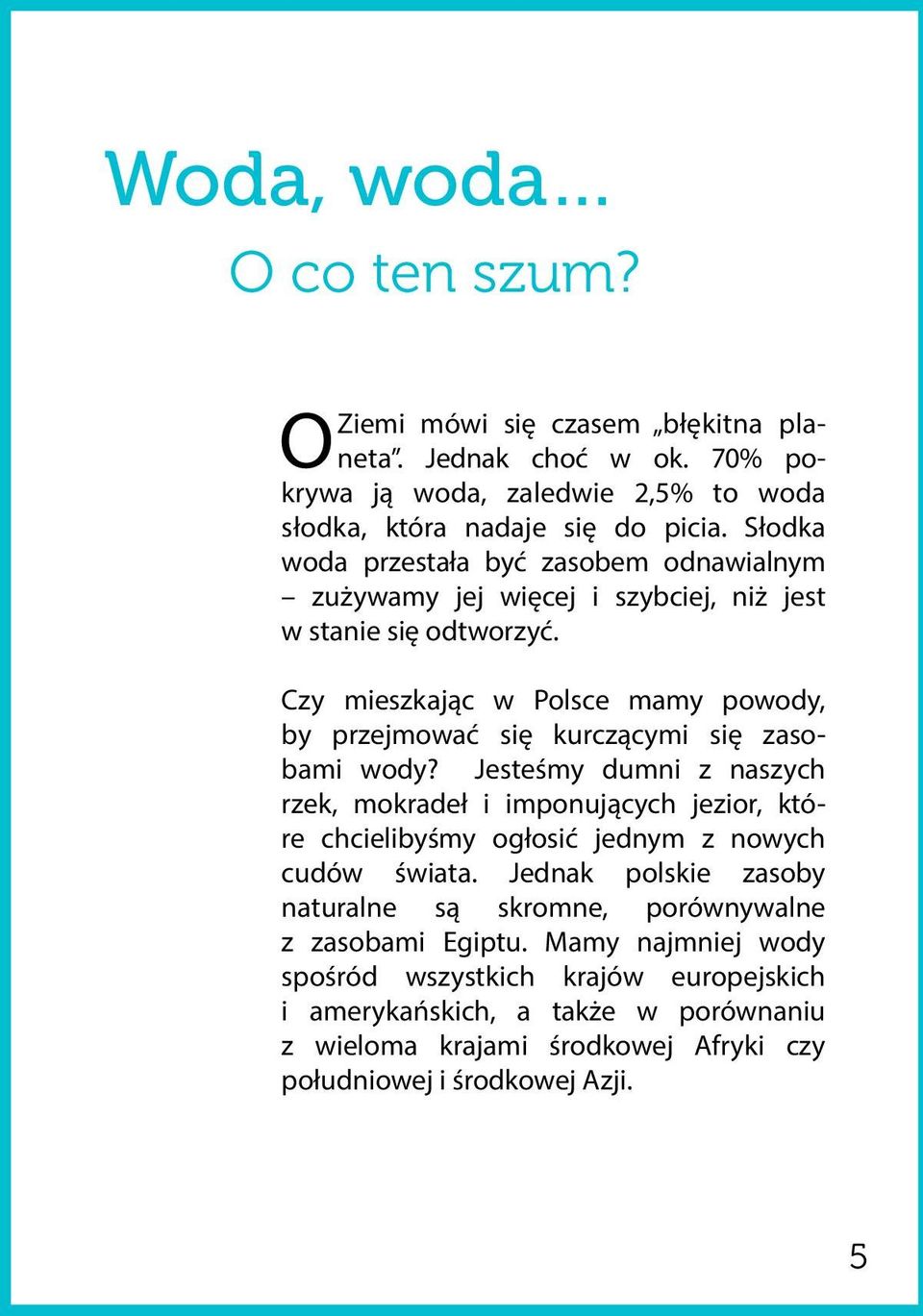 Woda, woda...

O co ten szum?

O Ziemi mówi się czasem „błękitna planeta”. Jednak choć w ok. 70% pokrywa ją woda, zaledwie 2,5% to woda słodka, która nadaje się do picia. Słodka woda przestała być zasobem odnawialnym – zużywamy jej więcej i szybciej, niż jest w stanie się odtworzyć.

Czy mieszkając w Polsce mamy powody, by przejmować się kurczącymi się zasobami wody? Jesteśmy dumni z naszych rzek, mokradeł i imponujących jezior, które chcielibyśmy ogłosić jednym z nowych cudów świata. Jednak polskie zasoby naturalne są skromne, porównywalne z zasobami Egiptu. Mamy najmniej wody spośród wszystkich krajów europejskich i amerykańskich, a także w porównaniu z wieloma krajami środkowej Afryki czy południowej i środkowej Azji.

5